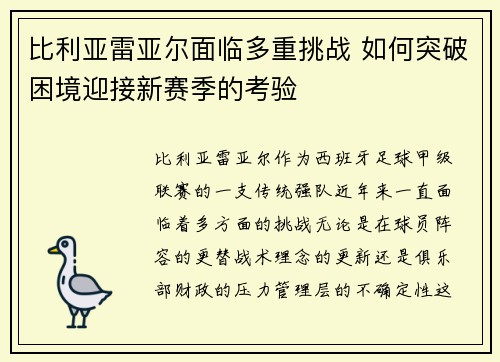 比利亚雷亚尔面临多重挑战 如何突破困境迎接新赛季的考验

比利亚雷亚尔作为西班牙足球甲级联赛的一支传统强队近年来一直面临着多方面的挑战无论是在球员阵容的更替战术理念的更新还是俱乐部财政的压力管理层的不确定性这